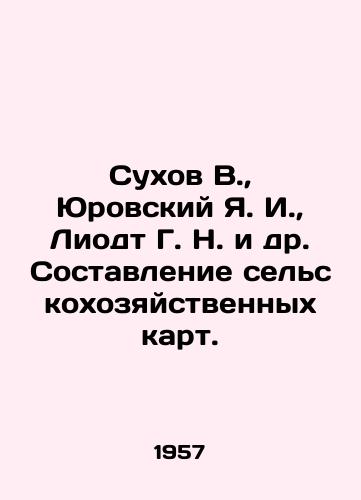 Сухов В., Юровский Я. И., Лиодт Г. Н. и др. Составление сельс кохозяйственных карт.

1957